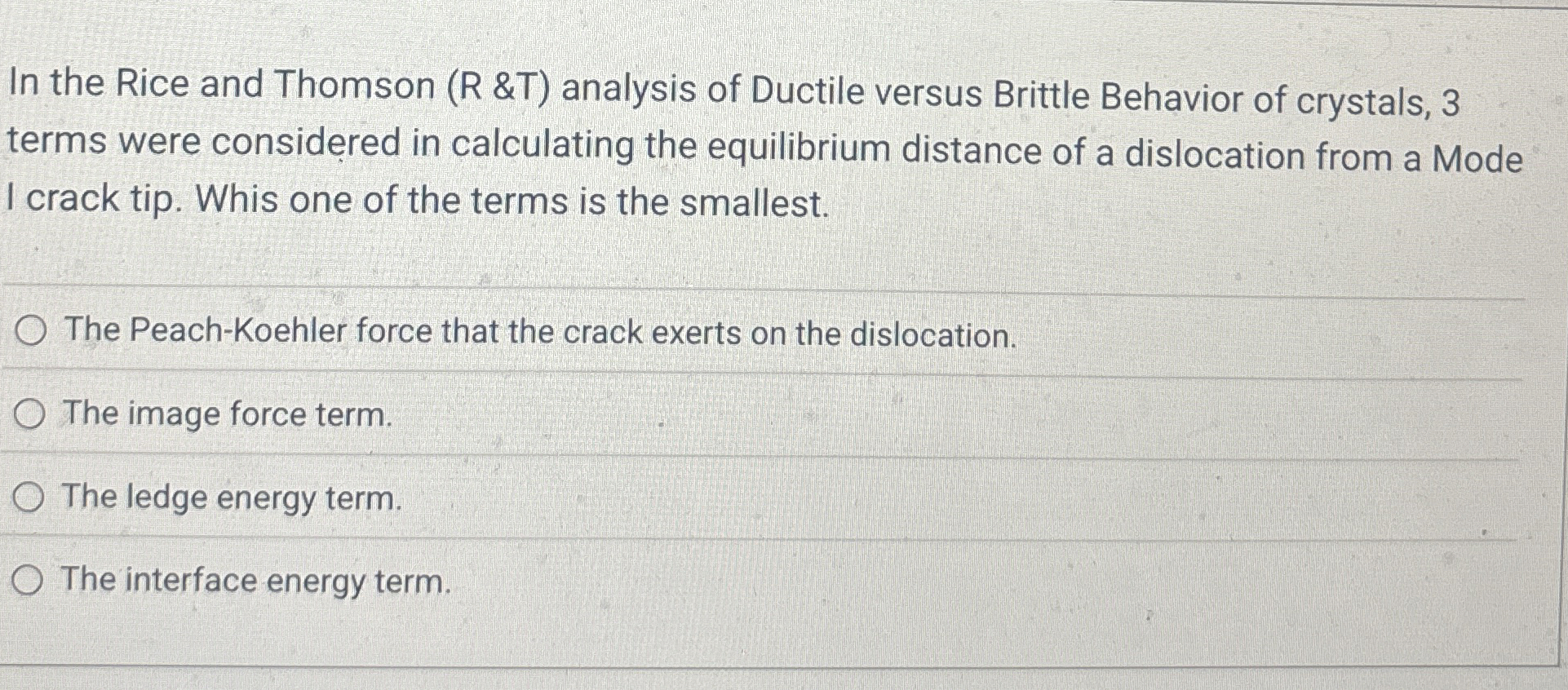 In the Rice and Thomson (R &T) analysis of Ductile versus Brittle Behavior of crystals, 3 terms were considered in calculating the equilibrium distance of a dislocation from a Mode I crack tip. Whis one of the terms is the smallest.

○ The Peach-Koehler force that the crack exerts on the dislocation.

○ The image force term.

○ The ledge energy term.

○ The interface energy term.